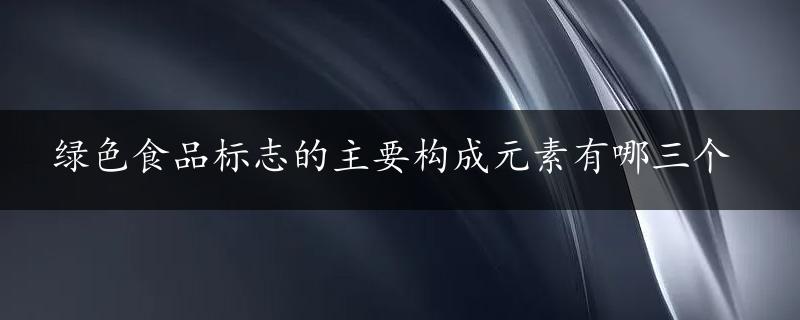 绿色食品标志的主要构成元素有哪三个